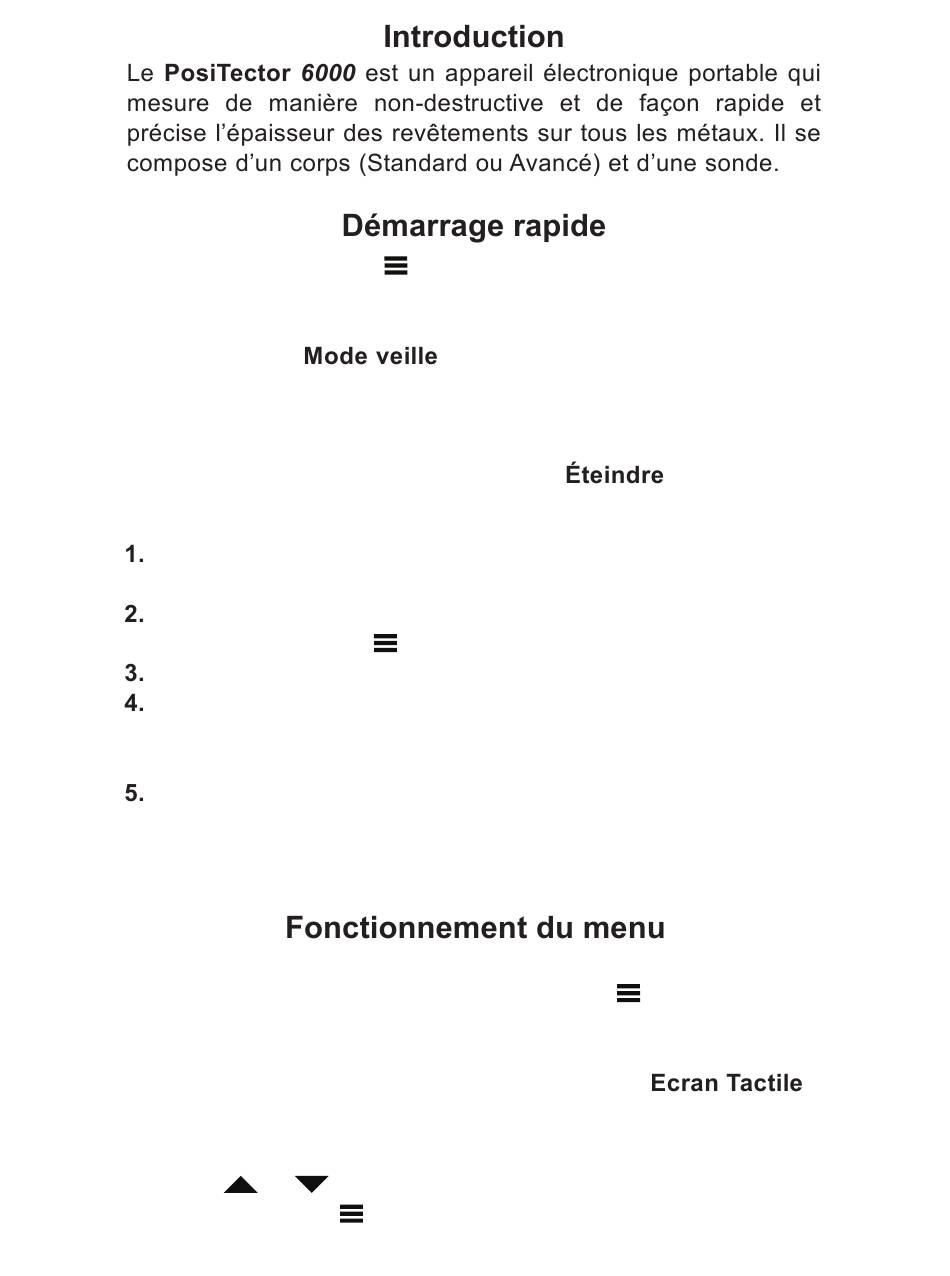 Introduction

Le PosiTector 6000 est un appareil électronique portable qui mesure de manière non-destructive et de façon rapide et précise l'épaisseur des revêtements sur tous les métaux. Il se compose d'un corps (Standard ou Avancé) et d'une sonde.

Démarrage rapide

Mode veille

Éteindre

1.

2.

3.
4.

5.

Fonctionnement du menu

Ecran Tactile